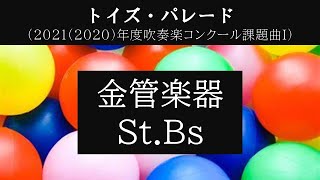 トイズ・パレード
（2021（2020）年度吹奏楽コンクール課題曲I）

金管楽器
St.Bs